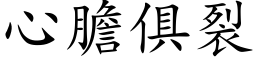 心膽俱裂